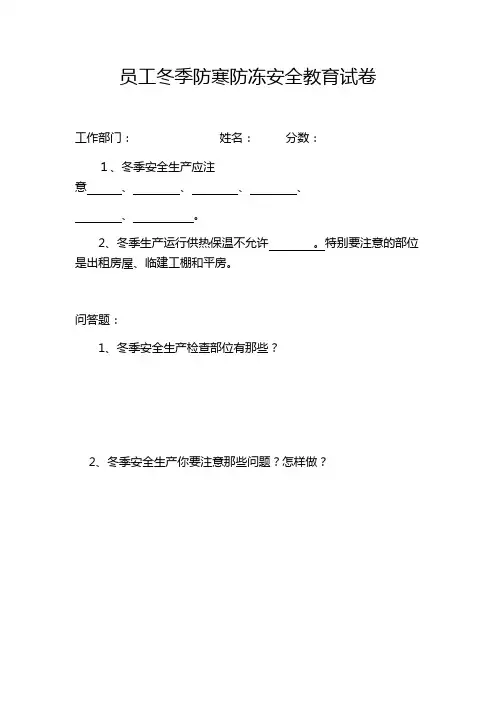 员工冬季防寒防冻安全教育试卷

工作部门： 姓名： 分数：

1、冬季安全生产应注意____、____、____、____、____、____。

2、冬季生产运行供热保温不允许____。特别要注意的部位是出租房屋、临建工棚和平房。

问答题：

1、冬季安全生产检查部位有那些？

2、冬季安全生产你要注意那些问题？怎样做？